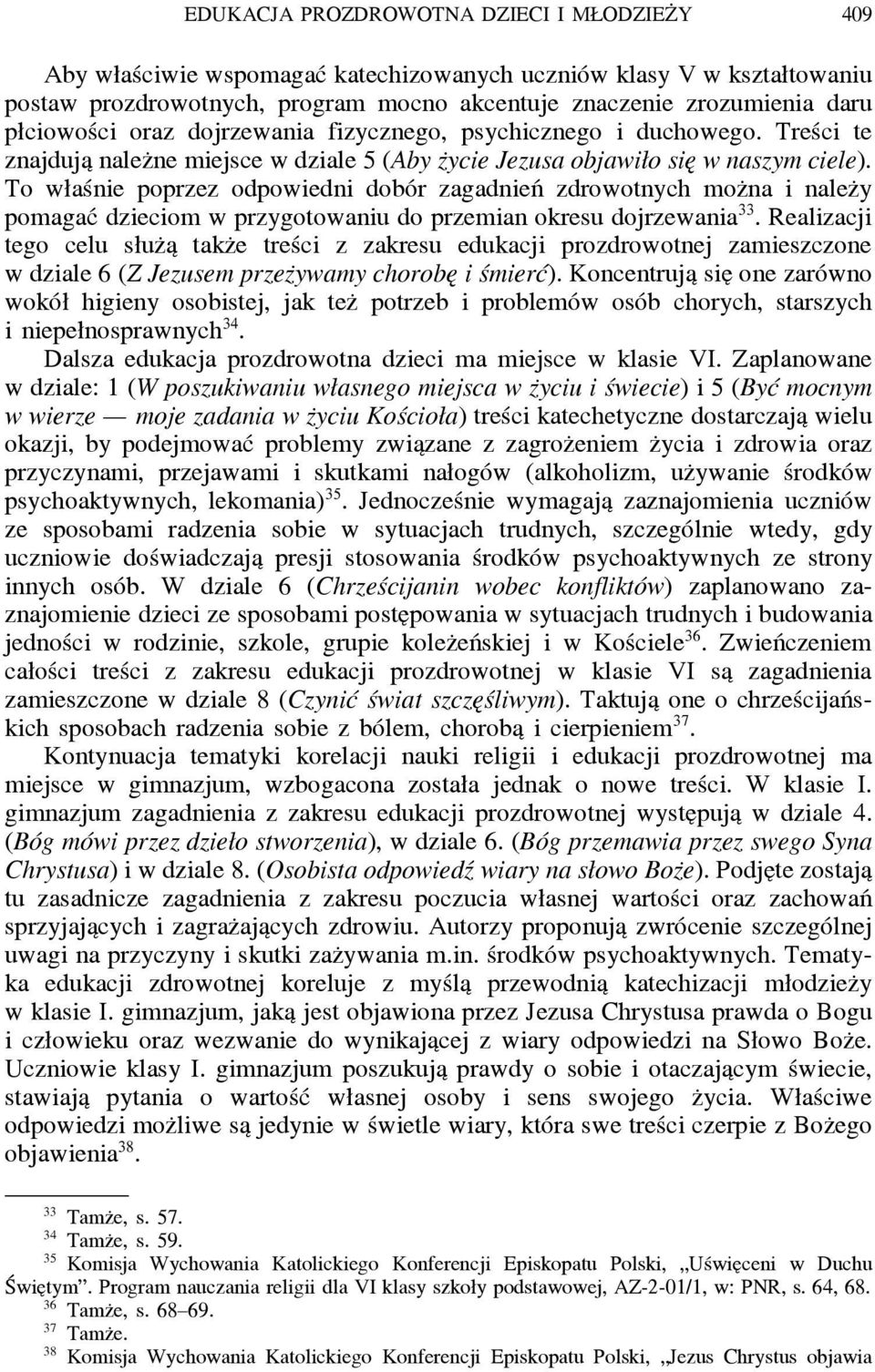 EDUKACJA PROZDROWOTNA DZIECI I MŁODZIEŻY 409

Aby właściwie wspomagać katechizowanych uczniów klasy V w kształtowaniu postaw prozdrowotnych, program mocno akcentuje znaczenie zrozumienia daru płciowości oraz dojrzewania fizycznego, psychicznego i duchowego. Treści te znajdują należne miejsce w dziale 5 (Aby życie Jezusa objawiło się w naszym ciele). To właśnie poprzez odpowiedni dobór zagadnień zdrowotnych można i należy pomagać dzieciom w przygotowaniu do przemian okresu dojrzewania$^{33}$. Realizacji tego celu służą także treści z zakresu edukacji prozdrowotnej zamieszczone w dziale 6 (Z Jezusem przeżywamy chorobę i śmierć). Koncentrują się one zarówno wokół higieny osobistej, jak też potrzeb i problemów osób chorych, starszych i niepełnosprawnych$^{34}$.

Dalsza edukacja prozdrowotna dzieci ma miejsce w klasie VI. Zaplanowane w dziale: 1 (W poszukiwaniu własnego miejsca w życiu i świecie) i 5 (Być mocnym w wierze — moje zadania w życiu Kościoła) treści katechetyczne dostarczają wielu okazji, by podejmować problemy związane z zagrożeniem życia i zdrowia oraz przyczynami, przejawami i skutkami nałogów (alkoholizm, używanie środków psychoaktywnych, lekomania)$^{35}$. Jednocześnie wymagają zaznajomienia uczniów ze sposobami radzenia sobie w sytuacjach trudnych, szczególnie wtedy, gdy uczniowie doświadczają presji stosowania środków psychoaktywnych ze strony innych osób. W dziale 6 (Chrześcijanin wobec konfliktów) zaplanowano zaznajomienie dzieci ze sposobami postępowania w sytuacjach trudnych i budowania jedności w rodzinie, szkole, grupie koleżeńskiej i w Kościele$^{36}$. Zwieńczeniem całości treści z zakresu edukacji prozdrowotnej w klasie VI są zagadnienia zamieszczone w dziale 8 (Czynić świat szczęśliwym). Taktują one o chrześcijańskich sposobach radzenia sobie z bólem, chorobą i cierpieniem$^{37}$.

Kontynuacja tematyki korelacji nauki religii i edukacji prozdrowotnej ma miejsce w gimnazjum, wzbogacona została jednak o nowe treści. W klasie I. gimnazjum zagadnienia z zakresu edukacji prozdrowotnej występują w dziale 4. (Bóg mówi przez dzieło stworzenia), w dziale 6. (Bóg przemawia przez swego Syna Chrystusa) i w dziale 8. (Osobista odpowiedź wiary na słowo Boże). Podjęte zostają tu zasadnicze zagadnienia z zakresu poczucia własnej wartości oraz zachowań sprzyjających i zagrażających zdrowiu. Autorzy proponują zwrócenie szczególnej uwagi na przyczyny i skutki zażywania m.in. środków psychoaktywnych. Tematyka edukacji zdrowotnej koreluje z myślą przewodnią katechizacji młodzieży w klasie I. gimnazjum, jaką jest objawiona przez Jezusa Chrystusa prawda o Bogu i człowieku oraz wezwanie do wynikającej z wiary odpowiedzi na Słowo Boże. Uczniowie klasy I. gimnazjum poszukują prawdy o sobie i otaczającym świecie, stawiają pytania o wartość własnej osoby i sens swojego życia. Właściwe odpowiedzi możliwe są jedynie w świetle wiary, która swe treści czerpie z Bożego objawienia$^{38}$.

$^{33}$ Tamże, s. 57.
$^{34}$ Tamże, s. 59.
$^{35}$ Komisja Wychowania Katolickiego Konferencji Episkopatu Polski, „Uświęceni w Duchu Świętym”. Program nauczania religii dla VI klasy szkoły podstawowej, AZ-2-01/1, w: PNR, s. 64, 68.
$^{36}$ Tamże, s. 68–69.
$^{37}$ Tamże.
$^{38}$ Komisja Wychowania Katolickiego Konferencji Episkopatu Polski, „Jezus Chrystus objawia